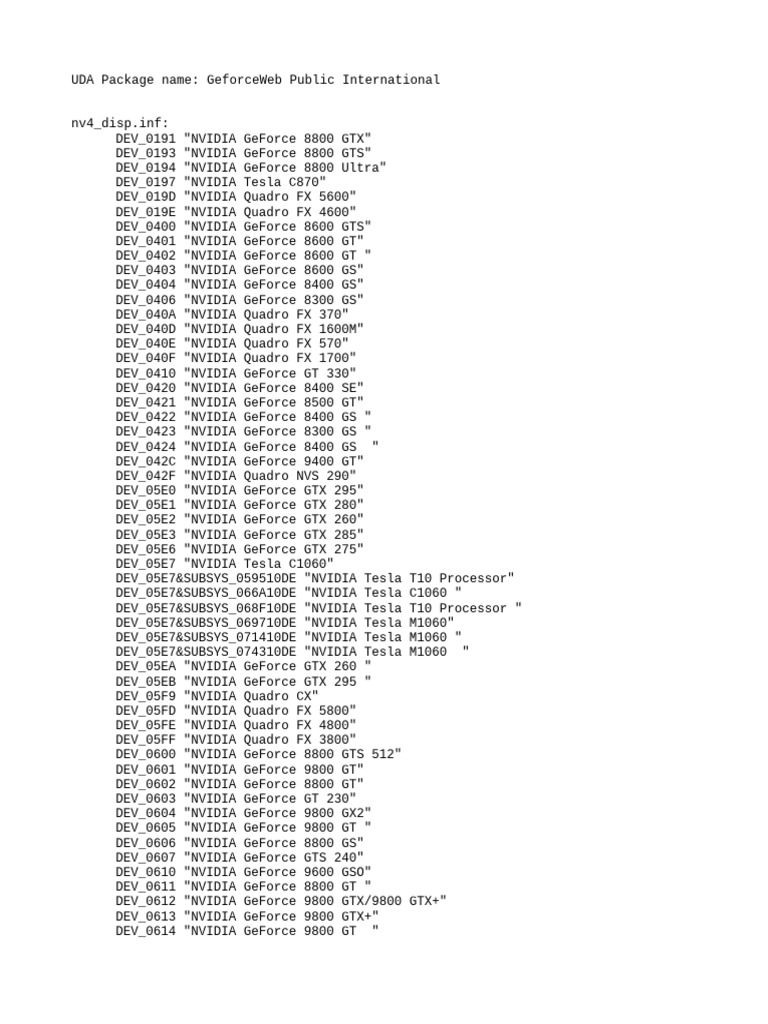 UDA Package name: GeforceWeb Public International

nv4_disp.inf:
DEV_0191 "NVIDIA GeForce 8800 GTX"
DEV_0193 "NVIDIA GeForce 8800 GTS"
DEV_0194 "NVIDIA GeForce 8800 Ultra"
DEV_0197 "NVIDIA Tesla C870"
DEV_019D "NVIDIA Quadro FX 5600"
DEV_019E "NVIDIA Quadro FX 4600"
DEV_0400 "NVIDIA GeForce 8600 GTS"
DEV_0401 "NVIDIA GeForce 8600 GT"
DEV_0402 "NVIDIA GeForce 8600 GT "
DEV_0403 "NVIDIA GeForce 8600 GS"
DEV_0404 "NVIDIA GeForce 8400 GS"
DEV_0406 "NVIDIA GeForce 8300 GS"
DEV_040A "NVIDIA Quadro FX 370"
DEV_040D "NVIDIA Quadro FX 1600M"
DEV_040E "NVIDIA Quadro FX 570"
DEV_040F "NVIDIA Quadro FX 1700"
DEV_0410 "NVIDIA GeForce GT 330"
DEV_0420 "NVIDIA GeForce 8400 SE"
DEV_0421 "NVIDIA GeForce 8500 GT"
DEV_0422 "NVIDIA GeForce 8400 GS "
DEV_0423 "NVIDIA GeForce 8300 GS "
DEV_0424 "NVIDIA GeForce 8400 GS  "
DEV_042C "NVIDIA GeForce 9400 GT"
DEV_042F "NVIDIA Quadro NVS 290"
DEV_05E0 "NVIDIA GeForce GTX 295"
DEV_05E1 "NVIDIA GeForce GTX 280"
DEV_05E2 "NVIDIA GeForce GTX 260"
DEV_05E3 "NVIDIA GeForce GTX 285"
DEV_05E6 "NVIDIA GeForce GTX 275"
DEV_05E7 "NVIDIA Tesla C1060"
DEV_05E7&SUBSYS_059510DE "NVIDIA Tesla T10 Processor"
DEV_05E7&SUBSYS_066A10DE "NVIDIA Tesla C1060 "
DEV_05E7&SUBSYS_068F10DE "NVIDIA Tesla T10 Processor "
DEV_05E7&SUBSYS_069710DE "NVIDIA Tesla M1060"
DEV_05E7&SUBSYS_071410DE "NVIDIA Tesla M1060 "
DEV_05E7&SUBSYS_074310DE "NVIDIA Tesla M1060  "
DEV_05EA "NVIDIA GeForce GTX 260 "
DEV_05EB "NVIDIA GeForce GTX 295 "
DEV_05F9 "NVIDIA Quadro CX"
DEV_05FD "NVIDIA Quadro FX 5800"
DEV_05FE "NVIDIA Quadro FX 4800"
DEV_05FF "NVIDIA Quadro FX 3800"
DEV_0600 "NVIDIA GeForce 8800 GTS 512"
DEV_0601 "NVIDIA GeForce 9800 GT"
DEV_0602 "NVIDIA GeForce 8800 GT"
DEV_0603 "NVIDIA GeForce GT 230"
DEV_0604 "NVIDIA GeForce 9800 GX2"
DEV_0605 "NVIDIA GeForce 9800 GT "
DEV_0606 "NVIDIA GeForce 8800 GS"
DEV_0607 "NVIDIA GeForce GTS 240"
DEV_0610 "NVIDIA GeForce 9600 GSO"
DEV_0611 "NVIDIA GeForce 8800 GT "
DEV_0612 "NVIDIA GeForce 9800 GTX/9800 GTX+"
DEV_0613 "NVIDIA GeForce 9800 GTX+"
DEV_0614 "NVIDIA GeForce 9800 GT  "